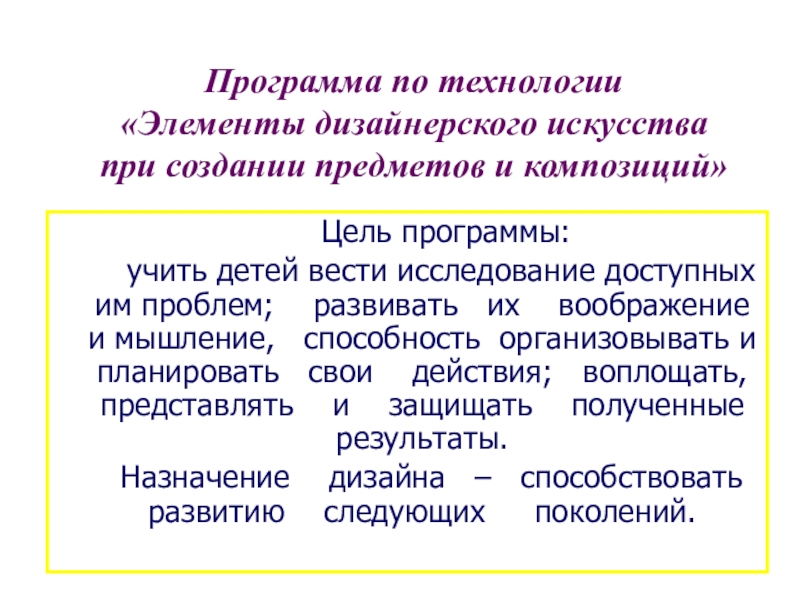 Программа по технологии «Элементы дизайнерского искусства при создании предметов и композиций»

Цель программы:

учить детей вести исследование доступных им проблем; развивать их воображение и мышление, способность организовывать и планировать свои действия; воплощать, представлять и защищать полученные результаты.

Назначение дизайна – способствовать развитию следующих поколений.